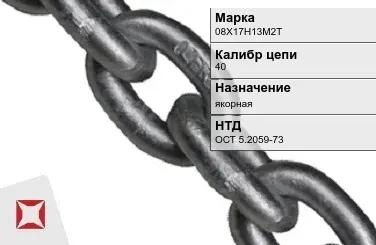 Марка
08Х17Н13М2Т

Калибр цепи
40

Назначение
якорная

НТД
ОСТ 5.2059-73